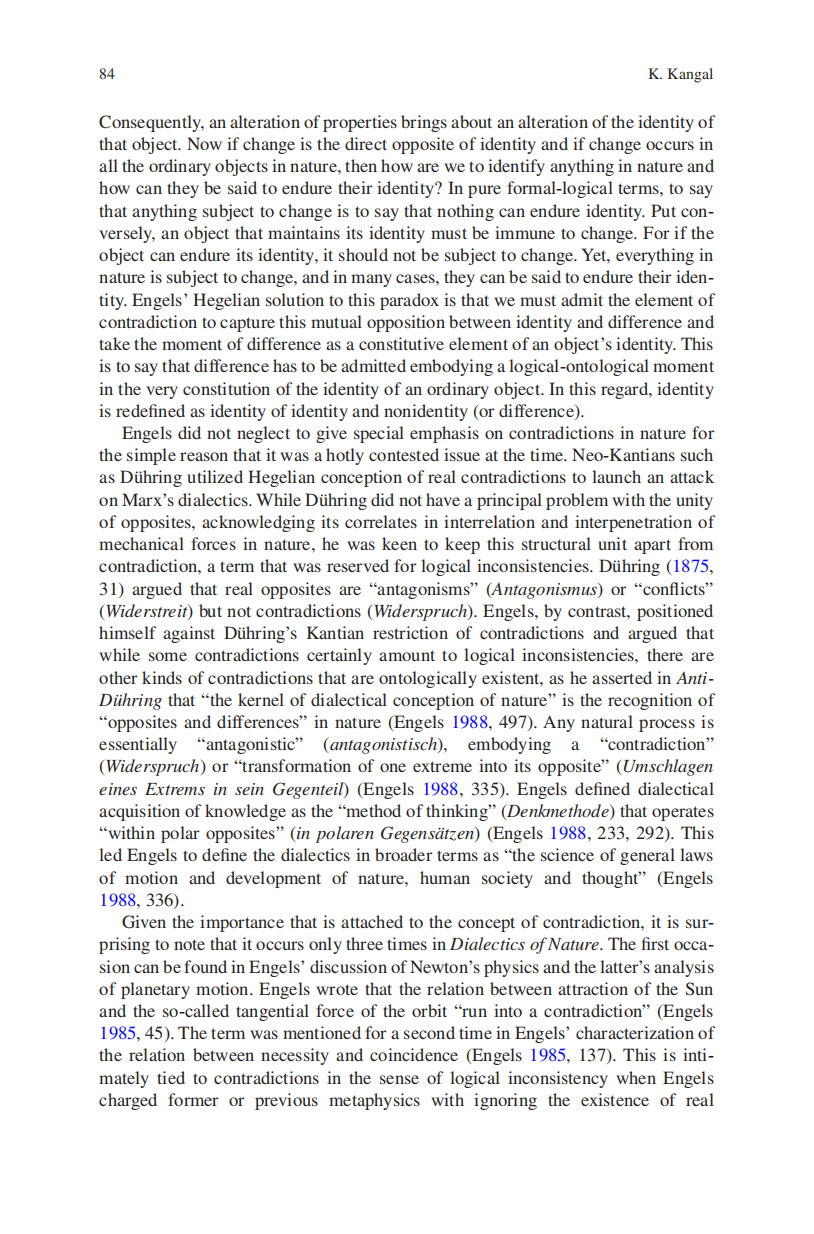 84 K. Kangal

Consequently, an alteration of properties brings about an alteration of the identity of that object. Now if change is the direct opposite of identity and if change occurs in all the ordinary objects in nature, then how are we to identify anything in nature and how can they be said to endure their identity? In pure formal-logical terms, to say that anything subject to change is to say that nothing can endure identity. Put conversely, an object that maintains its identity must be immune to change. For if the object can endure its identity, it should not be subject to change. Yet, everything in nature is subject to change, and in many cases, they can be said to endure their identity. Engels' Hegelian solution to this paradox is that we must admit the element of contradiction to capture this mutual opposition between identity and difference and take the moment of difference as a constitutive element of an object's identity. This is to say that difference has to be admitted embodying a logical-ontological moment in the very constitution of the identity of an ordinary object. In this regard, identity is redefined as identity of identity and nonidentity (or difference).

Engels did not neglect to give special emphasis on contradictions in nature for the simple reason that it was a hotly contested issue at the time. Neo-Kantians such as Dühring utilized Hegelian conception of real contradictions to launch an attack on Marx's dialectics. While Dühring did not have a principal problem with the unity of opposites, acknowledging its correlates in interrelation and interpenetration of mechanical forces in nature, he was keen to keep this structural unit apart from contradiction, a term that was reserved for logical inconsistencies. Dühring (1875, 31) argued that real opposites are "antagonisms" (Antagonismus) or "conflicts" (Widerstreit) but not contradictions (Widerspruch). Engels, by contrast, positioned himself against Dühring's Kantian restriction of contradictions and argued that while some contradictions certainly amount to logical inconsistencies, there are other kinds of contradictions that are ontologically existent, as he asserted in Anti-Dühring that "the kernel of dialectical conception of nature" is the recognition of "opposites and differences" in nature (Engels 1988, 497). Any natural process is essentially "antagonistic" (antagonistisch), embodying a "contradiction" (Widerspruch) or "transformation of one extreme into its opposite" (Umschlagen eines Extrems in sein Gegenteil) (Engels 1988, 335). Engels defined dialectical acquisition of knowledge as the "method of thinking" (Denkmethode) that operates "within polar opposites" (in polaren Gegensätzen) (Engels 1988, 233, 292). This led Engels to define the dialectics in broader terms as "the science of general laws of motion and development of nature, human society and thought" (Engels 1988, 336).

Given the importance that is attached to the concept of contradiction, it is surprising to note that it occurs only three times in Dialectics of Nature. The first occasion can be found in Engels' discussion of Newton's physics and the latter's analysis of planetary motion. Engels wrote that the relation between attraction of the Sun and the so-called tangential force of the orbit "run into a contradiction" (Engels 1985, 45). The term was mentioned for a second time in Engels' characterization of the relation between necessity and coincidence (Engels 1985, 137). This is intimately tied to contradictions in the sense of logical inconsistency when Engels charged former or previous metaphysics with ignoring the existence of real